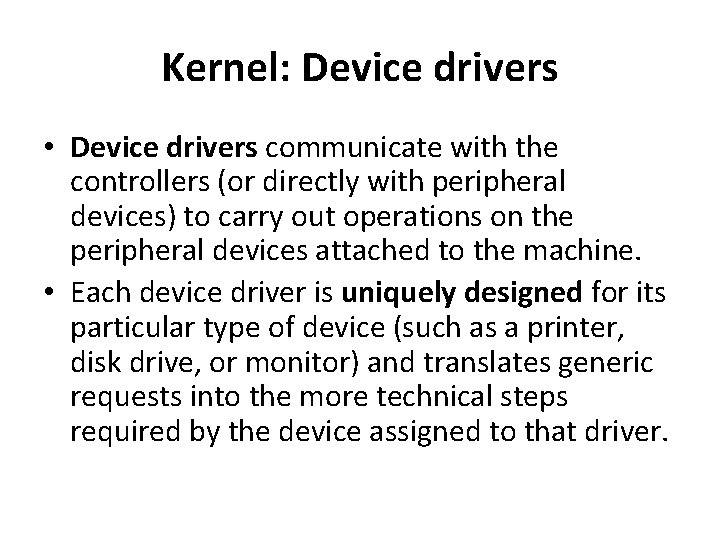 Kernel: Device drivers

• Device drivers communicate with the controllers (or directly with peripheral devices) to carry out operations on the peripheral devices attached to the machine.
• Each device driver is uniquely designed for its particular type of device (such as a printer, disk drive, or monitor) and translates generic requests into the more technical steps required by the device assigned to that driver.